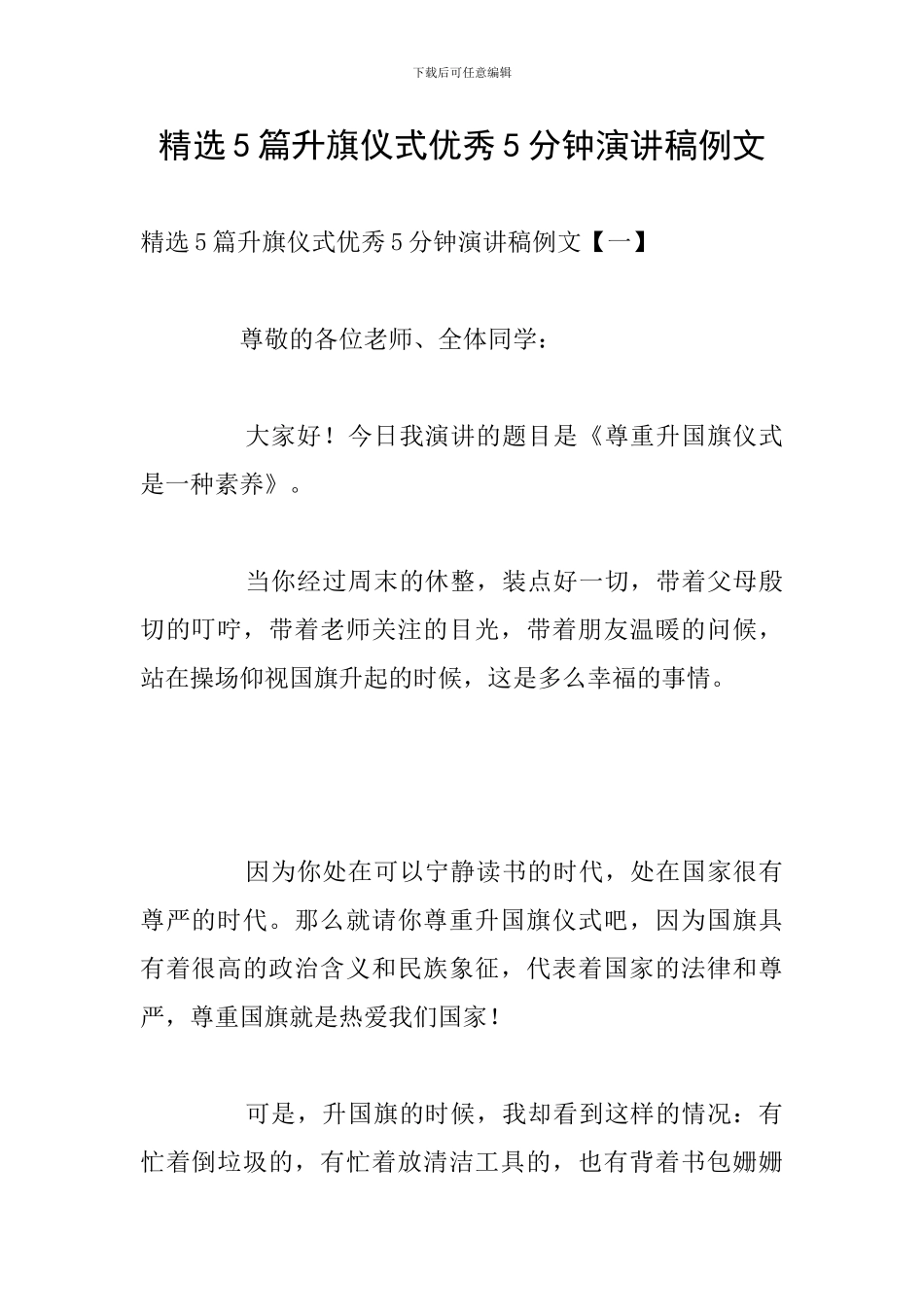 下载后可任意编辑

精选5篇升旗仪式优秀5分钟演讲稿例文

精选5篇升旗仪式优秀5分钟演讲稿例文【一】

尊敬的各位老师、全体同学：

大家好！今日我演讲的题目是《尊重升国旗仪式是一种素养》。

当你经过周末的休整，装点好一切，带着父母殷切的叮咛，带着老师关注的目光，带着朋友温暖的问候，站在操场仰视国旗升起的时候，这是多么幸福的事情。

因为你处在可以宁静读书的时代，处在国家很有尊严的时代。那么就请你尊重升国旗仪式吧，因为国旗具有着很高的政治含义和民族象征，代表着国家的法律和尊严，尊重国旗就是热爱我们国家！

可是，升国旗的时候，我却看到这样的情况：有忙着倒垃圾的，有忙着放清洁工具的，也有背着书包姗姗